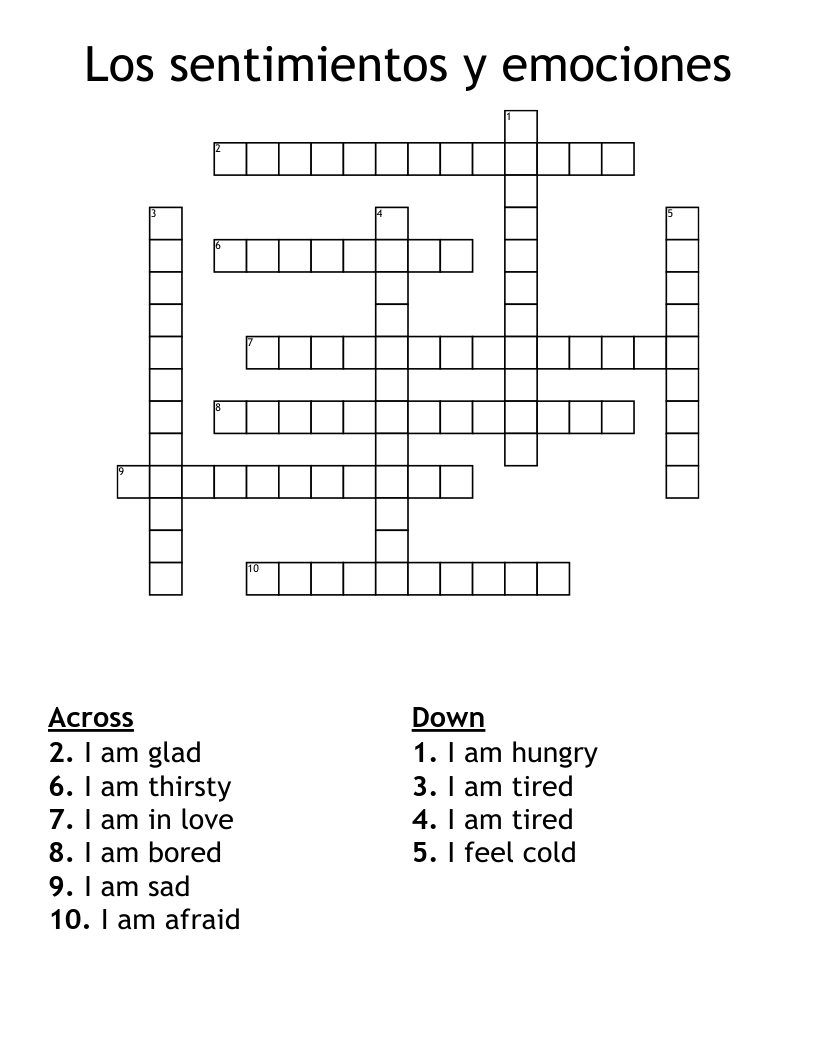 Los sentimientos y emociones

1
2
3
4
5
6
7
8
9
10

Across
2. I am glad
6. I am thirsty
7. I am in love
8. I am bored
9. I am sad
10. I am afraid

Down
1. I am hungry
3. I am tired
4. I am tired
5. I feel cold